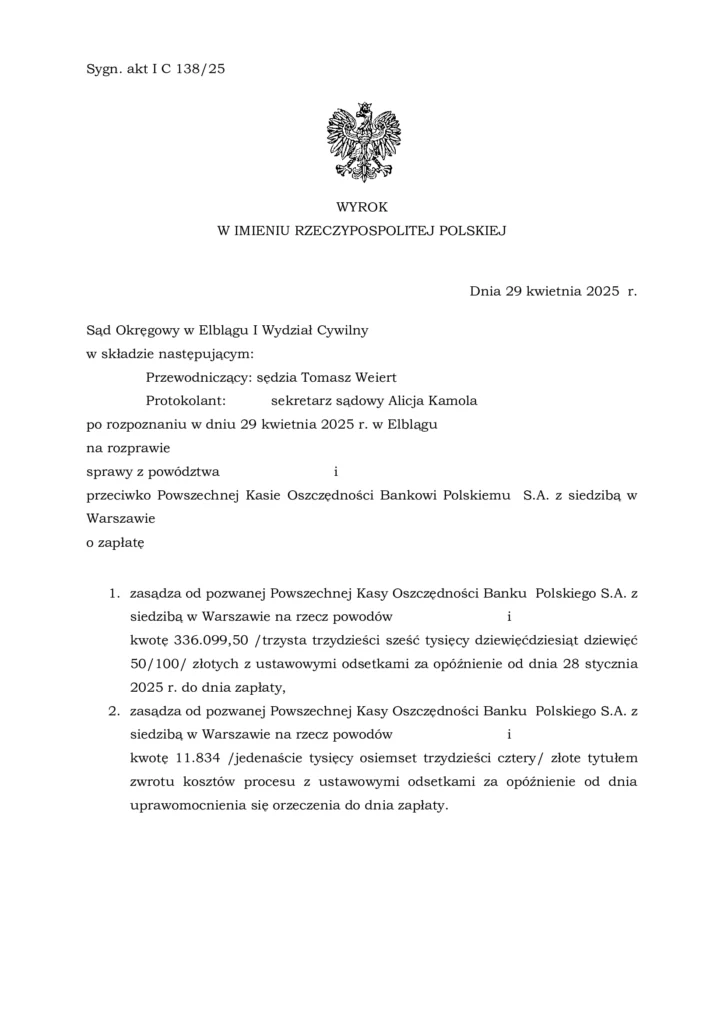 Sygn. akt I C 138/25

WYROK
W IMIENIU RZECZYPOSPOLITEJ POLSKIEJ

Dnia 29 kwietnia 2025 r.

Sąd Okręgowy w Elblągu I Wydział Cywilny
w składzie następującym:
Przewodniczący: sędzia Tomasz Weiert
Protokolant: sekretarz sądowy Alicja Kamola
po rozpoznaniu w dniu 29 kwietnia 2025 r. w Elblągu
na rozprawie
sprawy z powództwa i
przeciwko Powszechnej Kasie Oszczędności Bankowi Polskiemu S.A. z siedzibą w Warszawie
o zapłatę

1. zasądza od pozwanej Powszechnej Kasy Oszczędności Banku Polskiego S.A. z siedzibą w Warszawie na rzecz powodów i kwotę 336.099,50 /trzysta trzydzieści sześć tysięcy dziewięćdziesiąt dziewięć 50/100/ złotych z ustawowymi odsetkami za opóźnienie od dnia 28 stycznia 2025 r. do dnia zapłaty,
2. zasądza od pozwanej Powszechnej Kasy Oszczędności Banku Polskiego S.A. z siedzibą w Warszawie na rzecz powodów i kwotę 11.834 /jedenaście tysięcy osiemset trzydzieści cztery/ złote tytułem zwrotu kosztów procesu z ustawowymi odsetkami za opóźnienie od dnia uprawomocnienia się orzeczenia do dnia zapłaty.